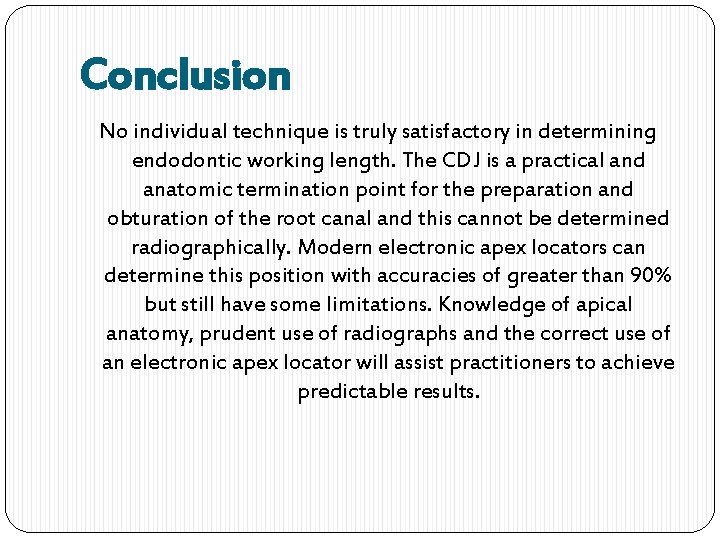 Conclusion

No individual technique is truly satisfactory in determining endodontic working length. The CDJ is a practical and anatomic termination point for the preparation and obturation of the root canal and this cannot be determined radiographically. Modern electronic apex locators can determine this position with accuracies of greater than 90% but still have some limitations. Knowledge of apical anatomy, prudent use of radiographs and the correct use of an electronic apex locator will assist practitioners to achieve predictable results.